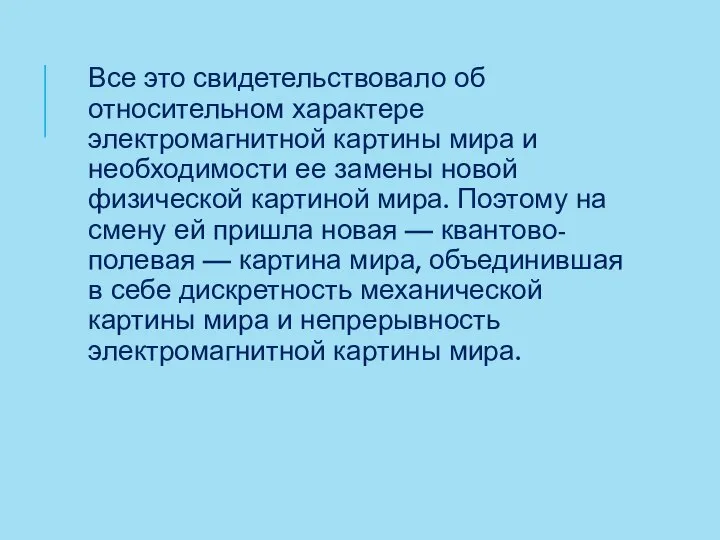 Все это свидетельствовало об относительном характере электромагнитной картины мира и необходимости ее замены новой физической картиной мира. Поэтому на смену ей пришла новая — квантово-полевая — картина мира, объединившая в себе дискретность механической картины мира и непрерывность электромагнитной картины мира.